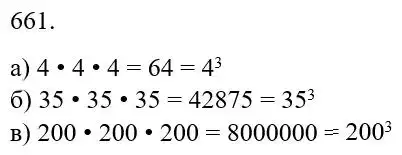 661.

а) $4 \cdot 4 \cdot 4 = 64 = 4^3$
б) $35 \cdot 35 \cdot 35 = 42875 = 35^3$
в) $200 \cdot 200 \cdot 200 = 8000000 = 200^3$